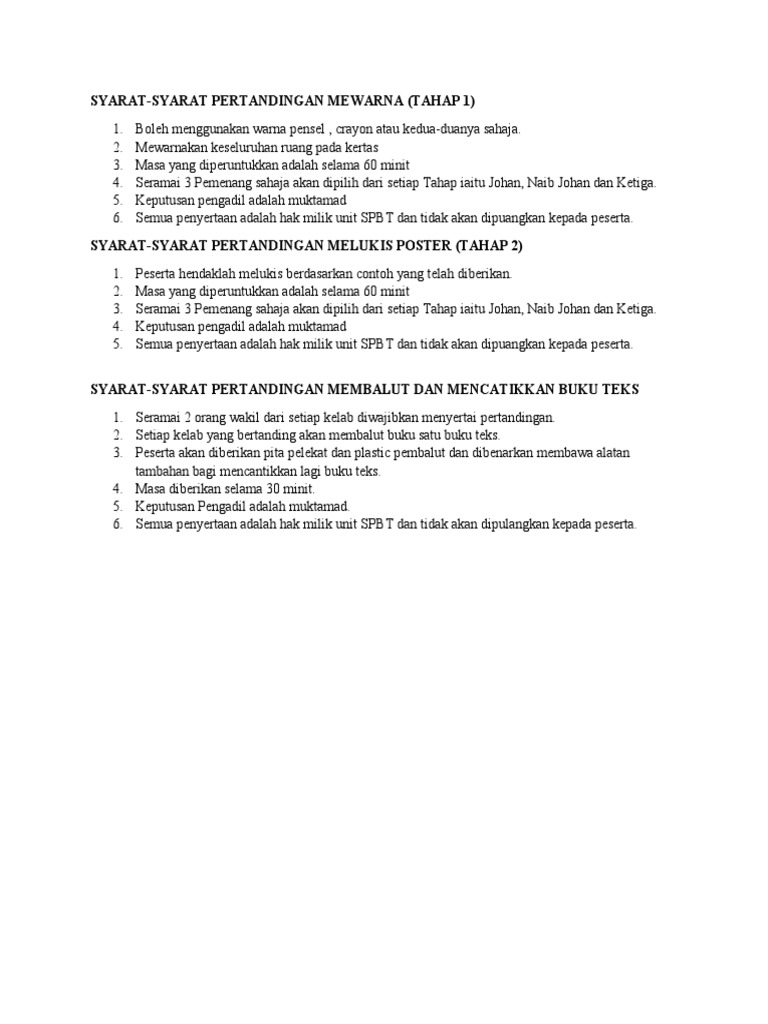 SYARAT-SYARAT PERTANDINGAN MEWARNA (TAHAP 1)

1. Boleh menggunakan warna pensel , crayon atau kedua-duanya sahaja.
2. Mewarnakan keseluruhan ruang pada kertas
3. Masa yang diperuntukkan adalah selama 60 minit
4. Seramai 3 Pemenang sahaja akan dipilih dari setiap Tahap iaitu Johan, Naib Johan dan Ketiga.
5. Keputusan pengadil adalah muktamad
6. Semua penyertaan adalah hak milik unit SPBT dan tidak akan dipuangkan kepada peserta.

SYARAT-SYARAT PERTANDINGAN MELUKIS POSTER (TAHAP 2)

1. Peserta hendaklah melukis berdasarkan contoh yang telah diberikan.
2. Masa yang diperuntukkan adalah selama 60 minit
3. Seramai 3 Pemenang sahaja akan dipilih dari setiap Tahap iaitu Johan, Naib Johan dan Ketiga.
4. Keputusan pengadil adalah muktamad
5. Semua penyertaan adalah hak milik unit SPBT dan tidak akan dipuangkan kepada peserta.

SYARAT-SYARAT PERTANDINGAN MEMBALUT DAN MENCATIKKAN BUKU TEKS

1. Seramai 2 orang wakil dari setiap kelab diwajibkan menyertai pertandingan.
2. Setiap kelab yang bertanding akan membalut buku satu buku teks.
3. Peserta akan diberikan pita pelekat dan plastic pembalut dan dibenarkan membawa alatan tambahan bagi mencantikkan lagi buku teks.
4. Masa diberikan selama 30 minit.
5. Keputusan Pengadil adalah muktamad.
6. Semua penyertaan adalah hak milik unit SPBT dan tidak akan dipulangkan kepada peserta.